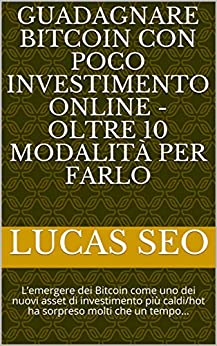 GUADAGNARE BITCOIN CON POCO INVESTIMENTO ONLINE - OLTRE 10 MODALITÀ PER FARLO

LUCAS SEO

L'emergere dei Bitcoin come uno dei nuovi asset di investimento più caldi/hot ha sorpreso molti che un tempo...